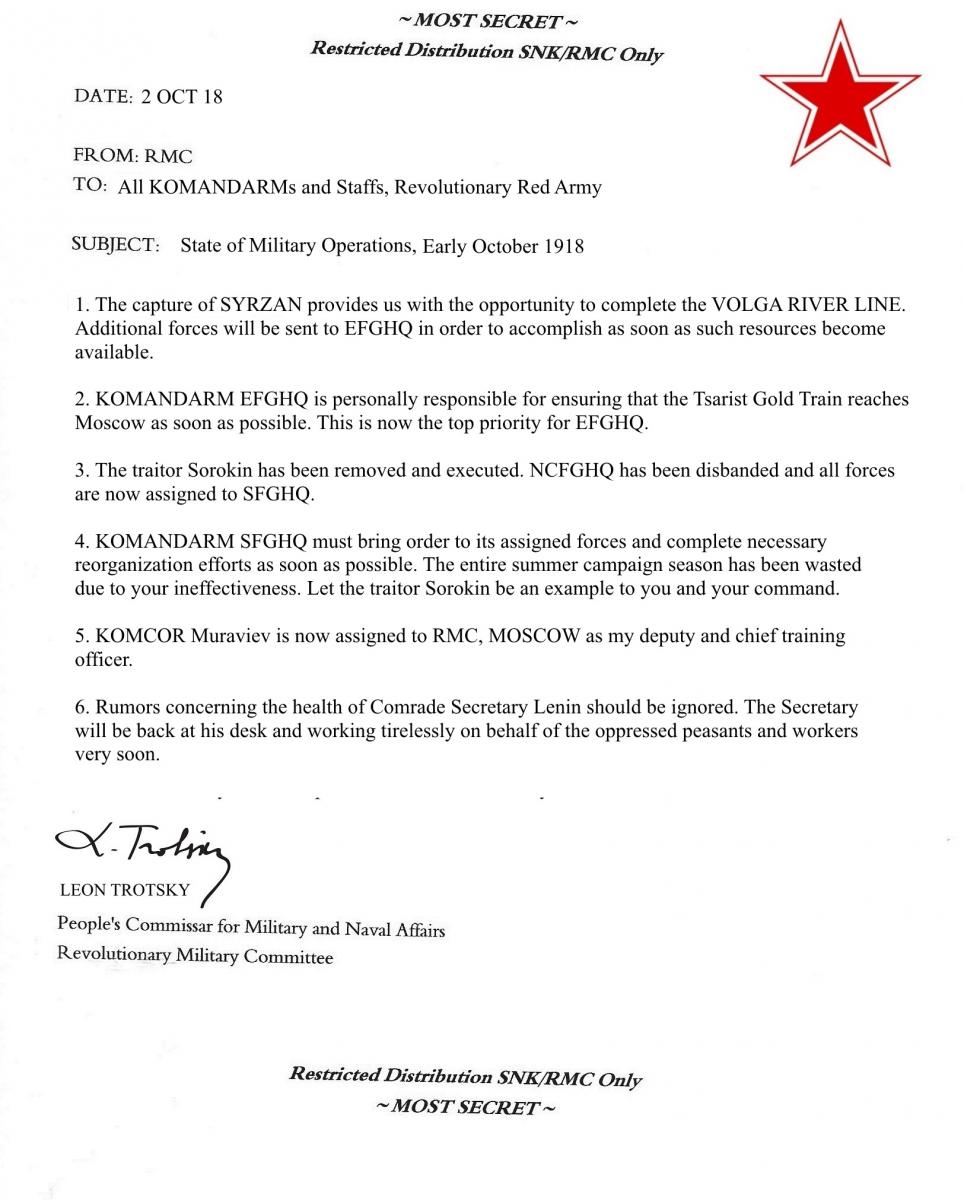 ~ MOST SECRET ~
Restricted Distribution SNK/RMC Only

DATE: 2 OCT 18

FROM: RMC
TO: All KOMANDARMs and Staffs, Revolutionary Red Army

SUBJECT: State of Military Operations, Early October 1918

1. The capture of SYRZAN provides us with the opportunity to complete the VOLGA RIVER LINE. Additional forces will be sent to EFGHQ in order to accomplish as soon as such resources become available.

2. KOMANDARM EFGHQ is personally responsible for ensuring that the Tsarist Gold Train reaches Moscow as soon as possible. This is now the top priority for EFGHQ.

3. The traitor Sorokin has been removed and executed. NCFGHQ has been disbanded and all forces are now assigned to SFGHQ.

4. KOMANDARM SFGHQ must bring order to its assigned forces and complete necessary reorganization efforts as soon as possible. The entire summer campaign season has been wasted due to your ineffectiveness. Let the traitor Sorokin be an example to you and your command.

5. KOMCOR Muraviev is now assigned to RMC, MOSCOW as my deputy and chief training officer.

6. Rumors concerning the health of Comrade Secretary Lenin should be ignored. The Secretary will be back at his desk and working tirelessly on behalf of the oppressed peasants and workers very soon.

L. Trotsky
LEON TROTSKY
People's Commissar for Military and Naval Affairs
Revolutionary Military Committee

Restricted Distribution SNK/RMC Only
~ MOST SECRET ~